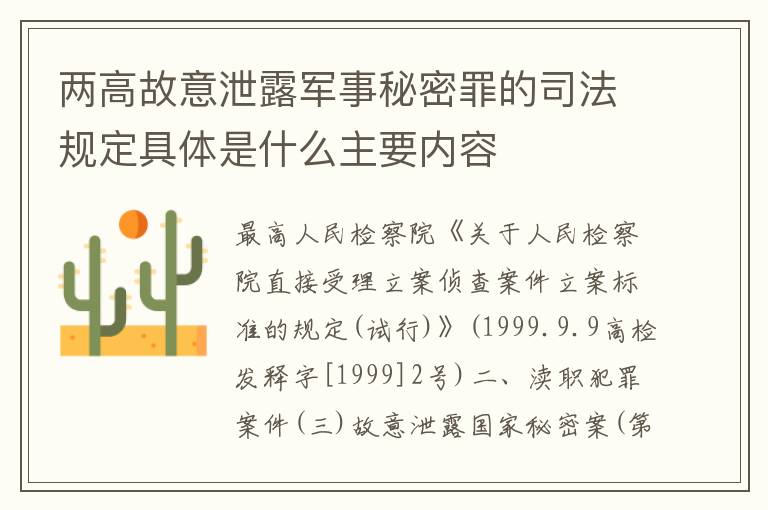 两高故意泄露军事秘密罪的司法规定具体是什么主要内容

最高人民检察院《关于人民检察院直接受理立案侦查案件立案标准的规定(试行)》(1999.9.9高检发释字[1999]2号)二、渎职犯罪案件(三)故意泄露国家秘密案(第